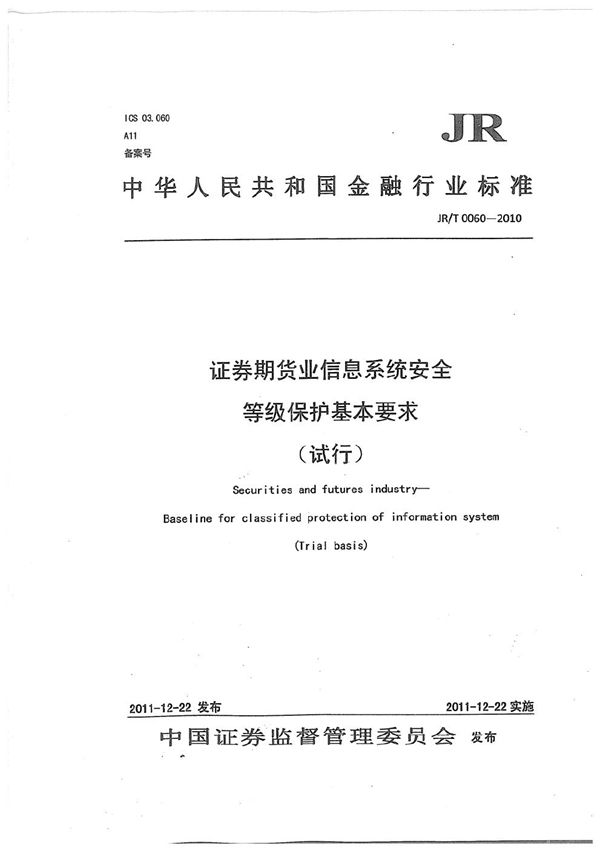 ICS 03.060
A11
备案号

JR

中华人民共和国金融行业标准

JR/T 0060—2010

证券期货业信息系统安全
等级保护基本要求
（试行）

Securities and futures industry—
Baseline for classified protection of information system
(Trial basis)

2011-12-22 发布

2011-12-22 实施

中国证券监督管理委员会 发布